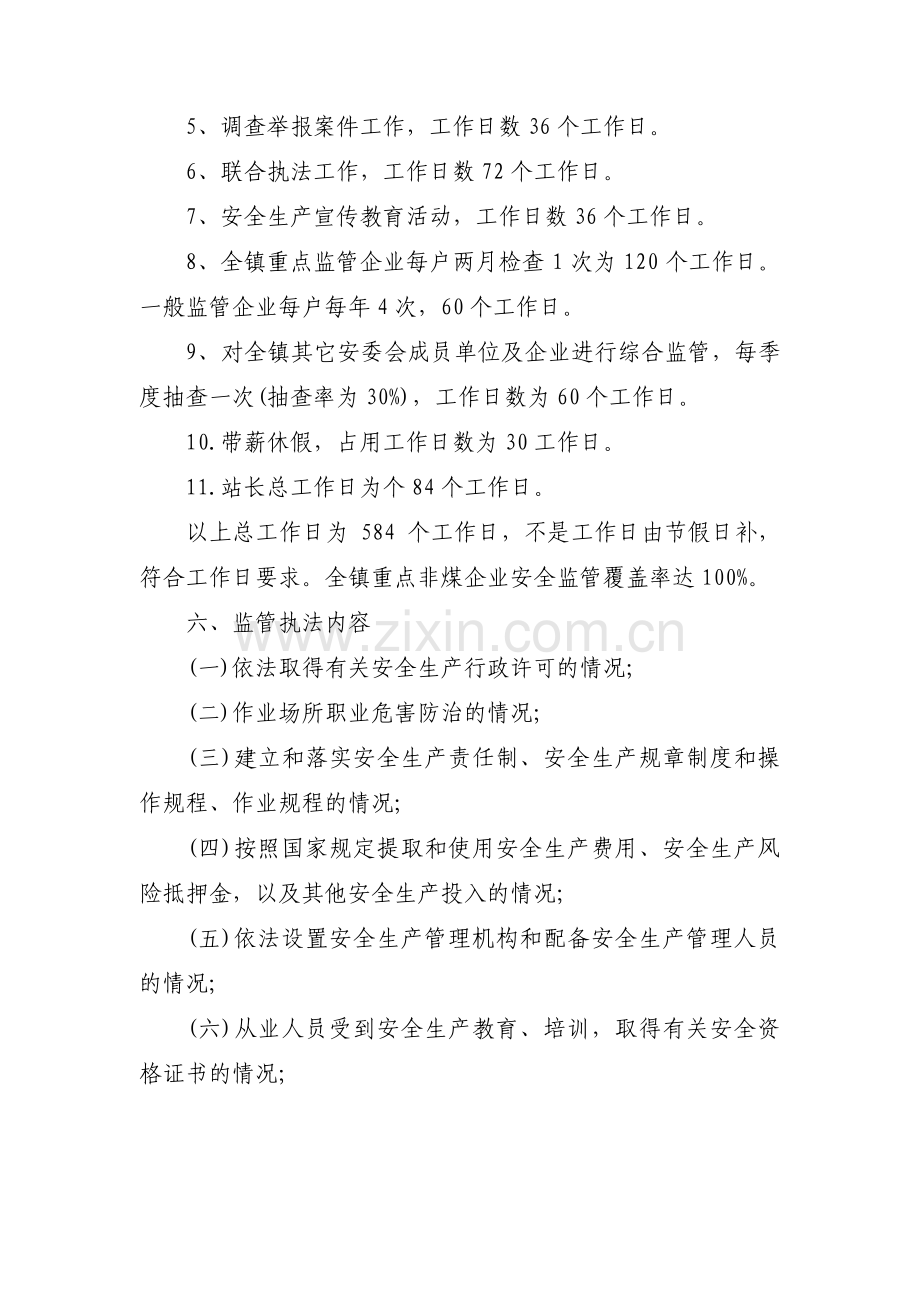 5、调查举报案件工作，工作日数36个工作日。

6、联合执法工作，工作日数72个工作日。

7、安全生产宣传教育活动，工作日数36个工作日。

8、全镇重点监管企业每户两月检查1次为120个工作日。一般监管企业每户每年4次，60个工作日。

9、对全镇其它安委会成员单位及企业进行综合监管，每季度抽查一次(抽查率为30%)，工作日数为60个工作日。

10.带薪休假，占用工作日数为30工作日。

11.站长总工作日为个84个工作日。

以上总工作日为584个工作日，不是工作日由节假日补，符合工作日要求。全镇重点非煤企业安全监管覆盖率达100%。

六、监管执法内容

(一)依法取得有关安全生产行政许可的情况;

(二)作业场所职业危害防治的情况;

(三)建立和落实安全生产责任制、安全生产规章制度和操作规程、作业规程的情况;

(四)按照国家规定提取和使用安全生产费用、安全生产风险抵押金，以及其他安全生产投入的情况;

(五)依法设置安全生产管理机构和配备安全生产管理人员的情况;

(六)从业人员受到安全生产教育、培训，取得有关安全资格证书的情况;

www.zixin.com.cn